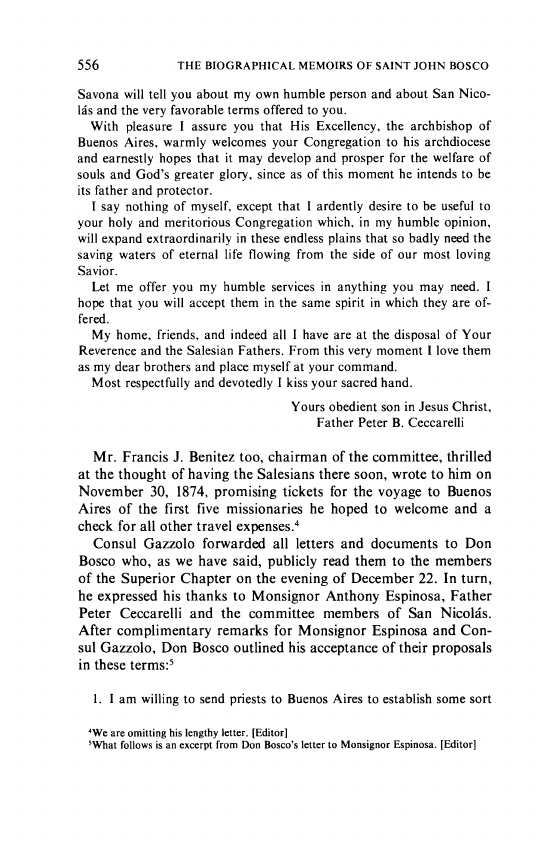 556 THE BIOGRAPHICAL MEMOIRS OF SAINT JOHN BOSCO

Savona will tell you about my own humble person and about San Nicolás and the very favorable terms offered to you.

With pleasure I assure you that His Excellency, the archbishop of Buenos Aires, warmly welcomes your Congregation to his archdiocese and earnestly hopes that it may develop and prosper for the welfare of souls and God's greater glory, since as of this moment he intends to be its father and protector.

I say nothing of myself, except that I ardently desire to be useful to your holy and meritorious Congregation which, in my humble opinion, will expand extraordinarily in these endless plains that so badly need the saving waters of eternal life flowing from the side of our most loving Savior.

Let me offer you my humble services in anything you may need. I hope that you will accept them in the same spirit in which they are offered.

My home, friends, and indeed all I have are at the disposal of Your Reverence and the Salesian Fathers. From this very moment I love them as my dear brothers and place myself at your command.

Most respectfully and devotedly I kiss your sacred hand.

Yours obedient son in Jesus Christ,
Father Peter B. Ceccarelli

Mr. Francis J. Benitez too, chairman of the committee, thrilled at the thought of having the Salesians there soon, wrote to him on November 30, 1874, promising tickets for the voyage to Buenos Aires of the first five missionaries he hoped to welcome and a check for all other travel expenses.$^4$

Consul Gazzolo forwarded all letters and documents to Don Bosco who, as we have said, publicly read them to the members of the Superior Chapter on the evening of December 22. In turn, he expressed his thanks to Monsignor Anthony Espinosa, Father Peter Ceccarelli and the committee members of San Nicolás. After complimentary remarks for Monsignor Espinosa and Consul Gazzolo, Don Bosco outlined his acceptance of their proposals in these terms:$^5$

1. I am willing to send priests to Buenos Aires to establish some sort

$^4$We are omitting his lengthy letter. [Editor]
$^5$What follows is an excerpt from Don Bosco's letter to Monsignor Espinosa. [Editor]